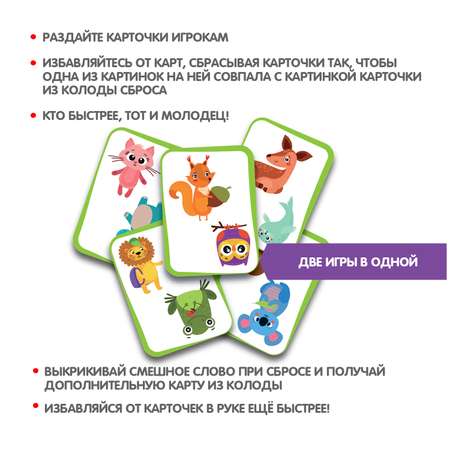 • РАЗДАЙТЕ КАРТОЧКИ ИГРОКАМ

• ИЗБАВЛЯЙТЕСЬ ОТ КАРТ, СБРАСЫВАЯ КАРТОЧКИ ТАК, ЧТОБЫ ОДНА ИЗ КАРТИНОК НА НЕЙ СОВПАЛА С КАРТИНКОЙ КАРТОЧКИ ИЗ КОЛОДЫ СБРОСА

• КТО БЫСТРЕЕ, ТОТ И МОЛОДЕЦ!

ДВЕ ИГРЫ В ОДНОЙ

• ВЫКРИКИВАЙ СМЕШНОЕ СЛОВО ПРИ СБРОСЕ И ПОЛУЧАЙ ДОПОЛНИТЕЛЬНУЮ КАРТУ ИЗ КОЛОДЫ

• ИЗБАВЛЯЙСЯ ОТ КАРТОЧЕК В РУКЕ ЕЩЁ БЫСТРЕЕ!